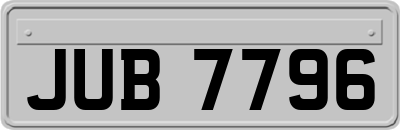 JUB 7796